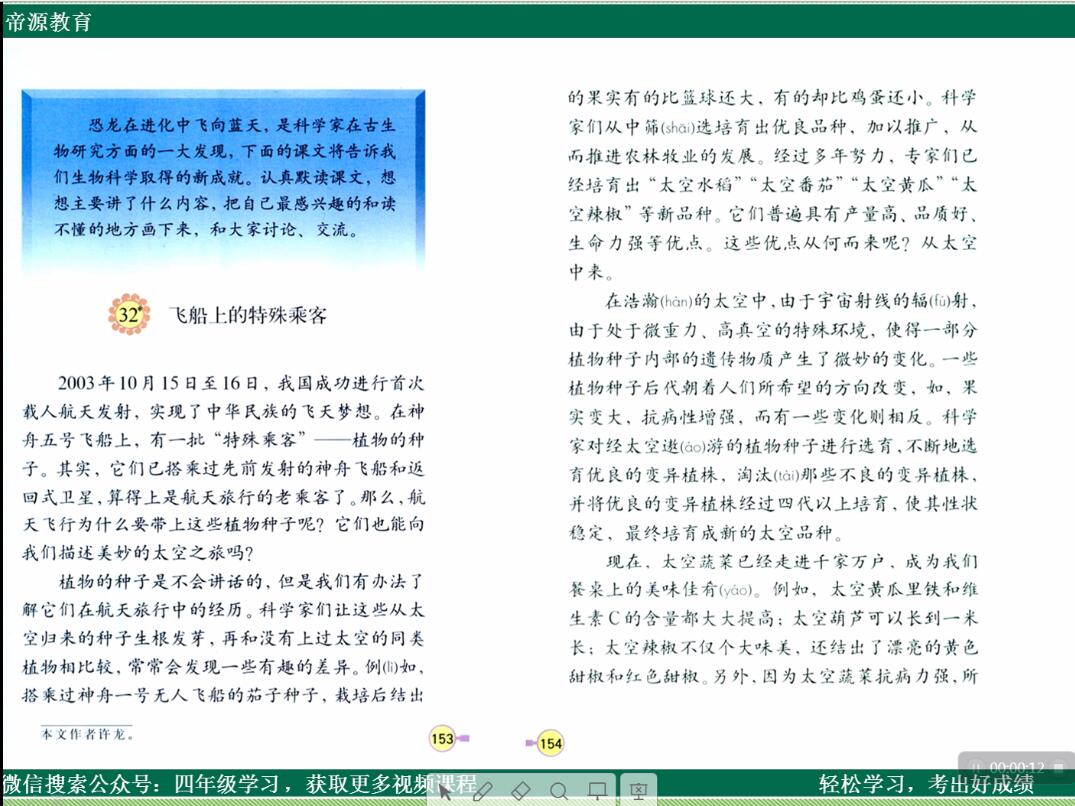 帝源教育

恐龙在进化中飞向蓝天，是科学家在古生物研究方面的一大发现，下面的课文将告诉我们生物科学取得的新成就。认真默读课文，想想主要讲了什么内容，把自己最感兴趣的和读不懂的地方画下来，和大家讨论、交流。

32* 飞船上的特殊乘客

2003年10月15日至16日，我国成功进行首次载人航天发射，实现了中华民族的飞天梦想。在神舟五号飞船上，有一批“特殊乘客”——植物的种子。其实，它们已搭乘过先前发射的神舟飞船和返回式卫星，算得上是航天旅行的老乘客了。那么，航天飞行为什么要带上这些植物种子呢？它们也能向我们描述美妙的太空之旅吗？

植物的种子是不会讲话的，但是我们有办法了解它们在航天旅行中的经历。科学家们让这些从太空归来的种子生根发芽，再和没有上过太空的同类植物相比较，常常会发现一些有趣的差异。例(lì)如，搭乘过神舟一号无人飞船的茄子种子，栽培后结出

本文作者许龙。

153

的果实有的比篮球还大，有的却比鸡蛋还小。科学家们从中筛(shāi)选培育出优良品种，加以推广，从而推进农林牧业的发展。经过多年努力，专家们已经培育出“太空水稻”“太空番茄”“太空黄瓜”“太空辣椒”等新品种。它们普遍具有产量高、品质好、生命力强等优点。这些优点从何而来呢？从太空中来。

在浩瀚(hàn)的太空中，由于宇宙射线的辐(fú)射，由于处于微重力、高真空的特殊环境，使得一部分植物种子内部的遗传物质产生了微妙的变化。一些植物种子后代朝着人们所希望的方向改变，如，果实变大，抗病性增强，而有一些变化则相反。科学家对经太空遨(áo)游的植物种子进行选育，不断地选育优良的变异植株，淘汰(tài)那些不良的变异植株，并将优良的变异植株经过四代以上培育，使其性状稳定，最终培育成新的太空品种。

现在，太空蔬菜已经走进千家万户，成为我们餐桌上的美味佳肴(yáo)。例如，太空黄瓜里铁和维生素C的含量都大大提高；太空葫芦可以长到一米长；太空辣椒不仅个大味美，还结出了漂亮的黄色甜椒和红色甜椒。另外，因为太空蔬菜抗病力强，所

154

00:00:12

微信搜索公众号：四年级学习，获取更多视频课程

轻松学习，考出好成绩